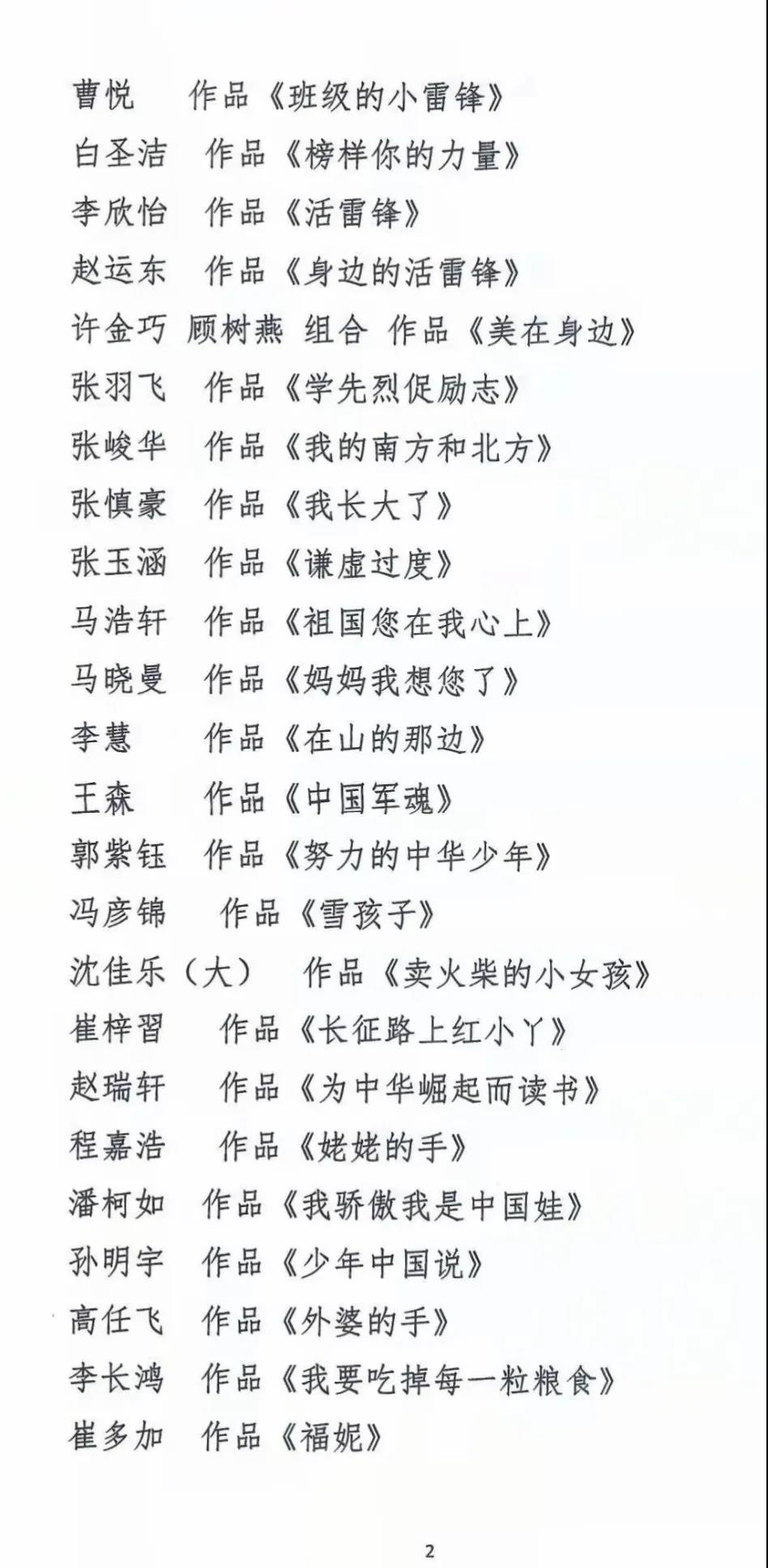 曹悦　作品《班级的小雷锋》
白圣洁　作品《榜样你的力量》
李欣怡　作品《活雷锋》
赵运东　作品《身边的活雷锋》
许金巧 顾树燕 组合 作品《美在身边》
张羽飞　作品《学先烈促励志》
张峻华　作品《我的南方和北方》
张慎豪　作品《我长大了》
张玉涵　作品《谦虚过度》
马浩轩　作品《祖国您在我心上》
马晓曼　作品《妈妈我想您了》
李慧　作品《在山的那边》
王森　作品《中国军魂》
郭紫钰　作品《努力的中华少年》
冯彦锦　作品《雪孩子》
沈佳乐（大）　作品《卖火柴的小女孩》
崔梓習　作品《长征路上红小丫》
赵瑞轩　作品《为中华崛起而读书》
程嘉浩　作品《姥姥的手》
潘柯如　作品《我骄傲我是中国娃》
孙明宇　作品《少年中国说》
高任飞　作品《外婆的手》
李长鸿　作品《我要吃掉每一粒粮食》
崔多加　作品《福妮》

2